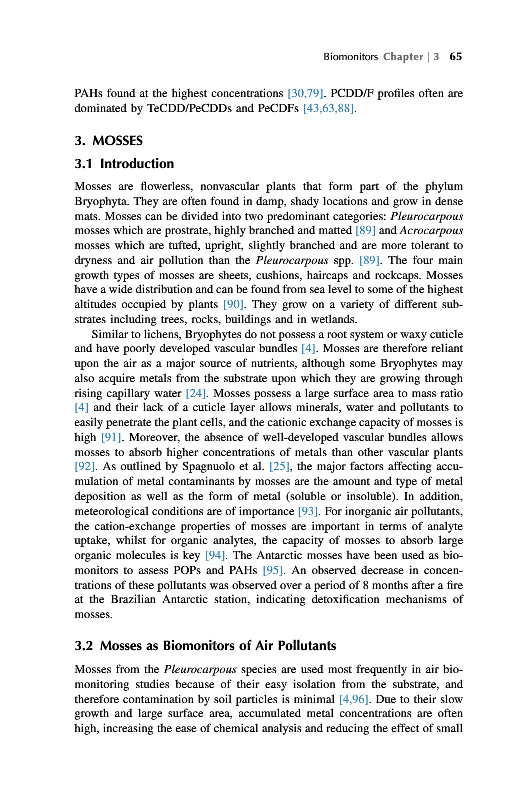 Biomonitors Chapter | 3 65

PAHs found at the highest concentrations [30,79]. PCDD/F profiles often are dominated by TeCDD/PeCDDs and PeCDFs [43,63,88].

3. MOSSES

3.1 Introduction

Mosses are flowerless, nonvascular plants that form part of the phylum Bryophyta. They are often found in damp, shady locations and grow in dense mats. Mosses can be divided into two predominant categories: Pleurocarpous mosses which are prostrate, highly branched and matted [89] and Acrocarpous mosses which are tufted, upright, slightly branched and are more tolerant to dryness and air pollution than the Pleurocarpous spp. [89]. The four main growth types of mosses are sheets, cushions, haircaps and rockcaps. Mosses have a wide distribution and can be found from sea level to some of the highest altitudes occupied by plants [90]. They grow on a variety of different substrates including trees, rocks, buildings and in wetlands.

Similar to lichens, Bryophytes do not possess a root system or waxy cuticle and have poorly developed vascular bundles [4]. Mosses are therefore reliant upon the air as a major source of nutrients, although some Bryophytes may also acquire metals from the substrate upon which they are growing through rising capillary water [24]. Mosses possess a large surface area to mass ratio [4] and their lack of a cuticle layer allows minerals, water and pollutants to easily penetrate the plant cells, and the cationic exchange capacity of mosses is high [91]. Moreover, the absence of well-developed vascular bundles allows mosses to absorb higher concentrations of metals than other vascular plants [92]. As outlined by Spagnuolo et al. [25], the major factors affecting accumulation of metal contaminants by mosses are the amount and type of metal deposition as well as the form of metal (soluble or insoluble). In addition, meteorological conditions are of importance [93]. For inorganic air pollutants, the cation-exchange properties of mosses are important in terms of analyte uptake, whilst for organic analytes, the capacity of mosses to absorb large organic molecules is key [94]. The Antarctic mosses have been used as biomonitors to assess POPs and PAHs [95]. An observed decrease in concentrations of these pollutants was observed over a period of 8 months after a fire at the Brazilian Antarctic station, indicating detoxification mechanisms of mosses.

3.2 Mosses as Biomonitors of Air Pollutants

Mosses from the Pleurocarpous species are used most frequently in air biomonitoring studies because of their easy isolation from the substrate, and therefore contamination by soil particles is minimal [4,96]. Due to their slow growth and large surface area, accumulated metal concentrations are often high, increasing the ease of chemical analysis and reducing the effect of small